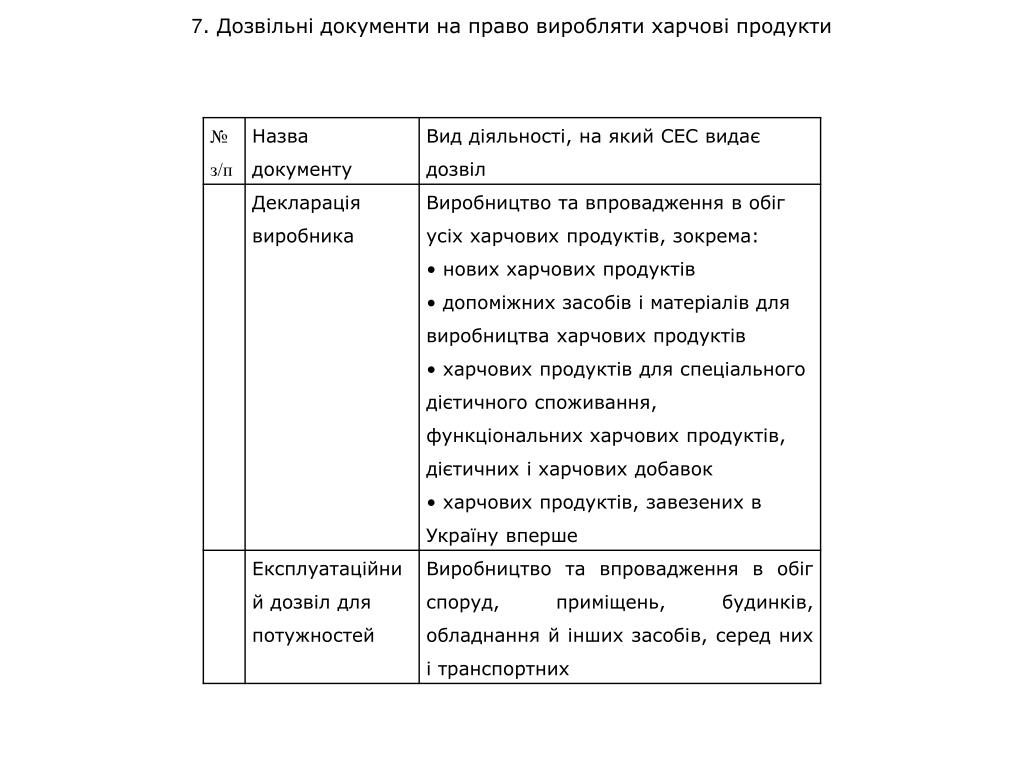 7. Дозвільні документи на право виробляти харчові продукти

| № з/п | Назва документу | Вид діяльності, на який СЕС видає дозвіл |
|---|---|---|
| | Декларація виробника | Виробництво та впровадження в обіг усіх харчових продуктів, зокрема: • нових харчових продуктів • допоміжних засобів і матеріалів для виробництва харчових продуктів • харчових продуктів для спеціального дієтичного споживання, функціональних харчових продуктів, дієтичних і харчових добавок • харчових продуктів, завезених в Україну вперше |
| | Експлуатаційний дозвіл для потужностей | Виробництво та впровадження в обіг споруд, приміщень, будинків, обладнання й інших засобів, серед них і транспортних |